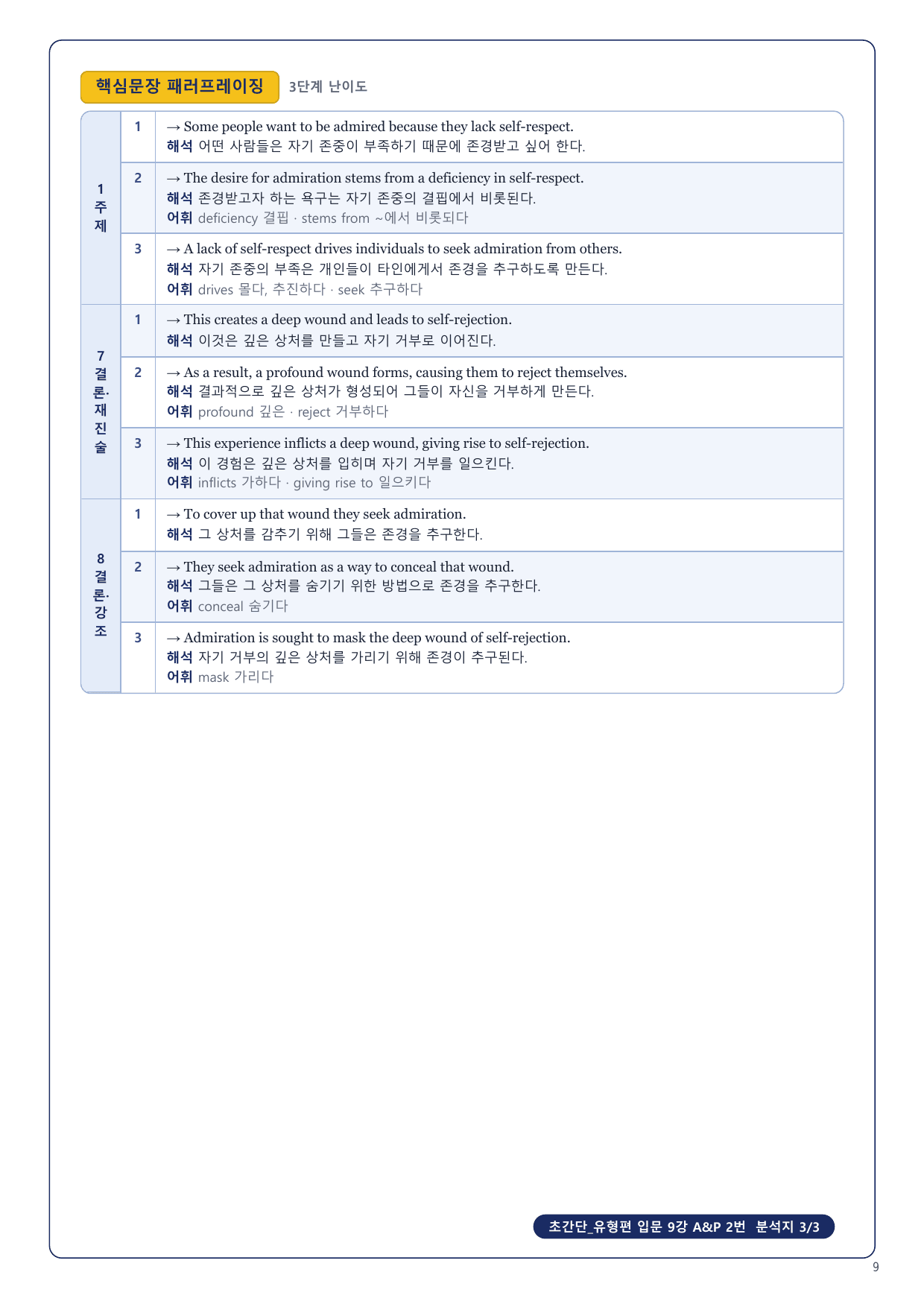 핵심문장 패러프레이징 3단계 난이도

| | | |
|---|---|---|
| 1 주제 | 1 | → Some people want to be admired because they lack self-respect. 해석 어떤 사람들은 자기 존중이 부족하기 때문에 존경받고 싶어 한다. |
| | 2 | → The desire for admiration stems from a deficiency in self-respect. 해석 존경받고자 하는 욕구는 자기 존중의 결핍에서 비롯된다. 어휘 deficiency 결핍 · stems from ~에서 비롯되다 |
| | 3 | → A lack of self-respect drives individuals to seek admiration from others. 해석 자기 존중의 부족은 개인들이 타인에게서 존경을 추구하도록 만든다. 어휘 drives 몰다, 추진하다 · seek 추구하다 |
| 7 결론·재진술 | 1 | → This creates a deep wound and leads to self-rejection. 해석 이것은 깊은 상처를 만들고 자기 거부로 이어진다. |
| | 2 | → As a result, a profound wound forms, causing them to reject themselves. 해석 결과적으로 깊은 상처가 형성되어 그들이 자신을 거부하게 만든다. 어휘 profound 깊은 · reject 거부하다 |
| | 3 | → This experience inflicts a deep wound, giving rise to self-rejection. 해석 이 경험은 깊은 상처를 입히며 자기 거부를 일으킨다. 어휘 inflicts 가하다 · giving rise to 일으키다 |
| 8 결론·강조 | 1 | → To cover up that wound they seek admiration. 해석 그 상처를 감추기 위해 그들은 존경을 추구한다. |
| | 2 | → They seek admiration as a way to conceal that wound. 해석 그들은 그 상처를 숨기기 위한 방법으로 존경을 추구한다. 어휘 conceal 숨기다 |
| | 3 | → Admiration is sought to mask the deep wound of self-rejection. 해석 자기 거부의 깊은 상처를 가리기 위해 존경이 추구된다. 어휘 mask 가리다 |

초간단_유형편 입문 9강 A&P 2번 분석지 3/3

9